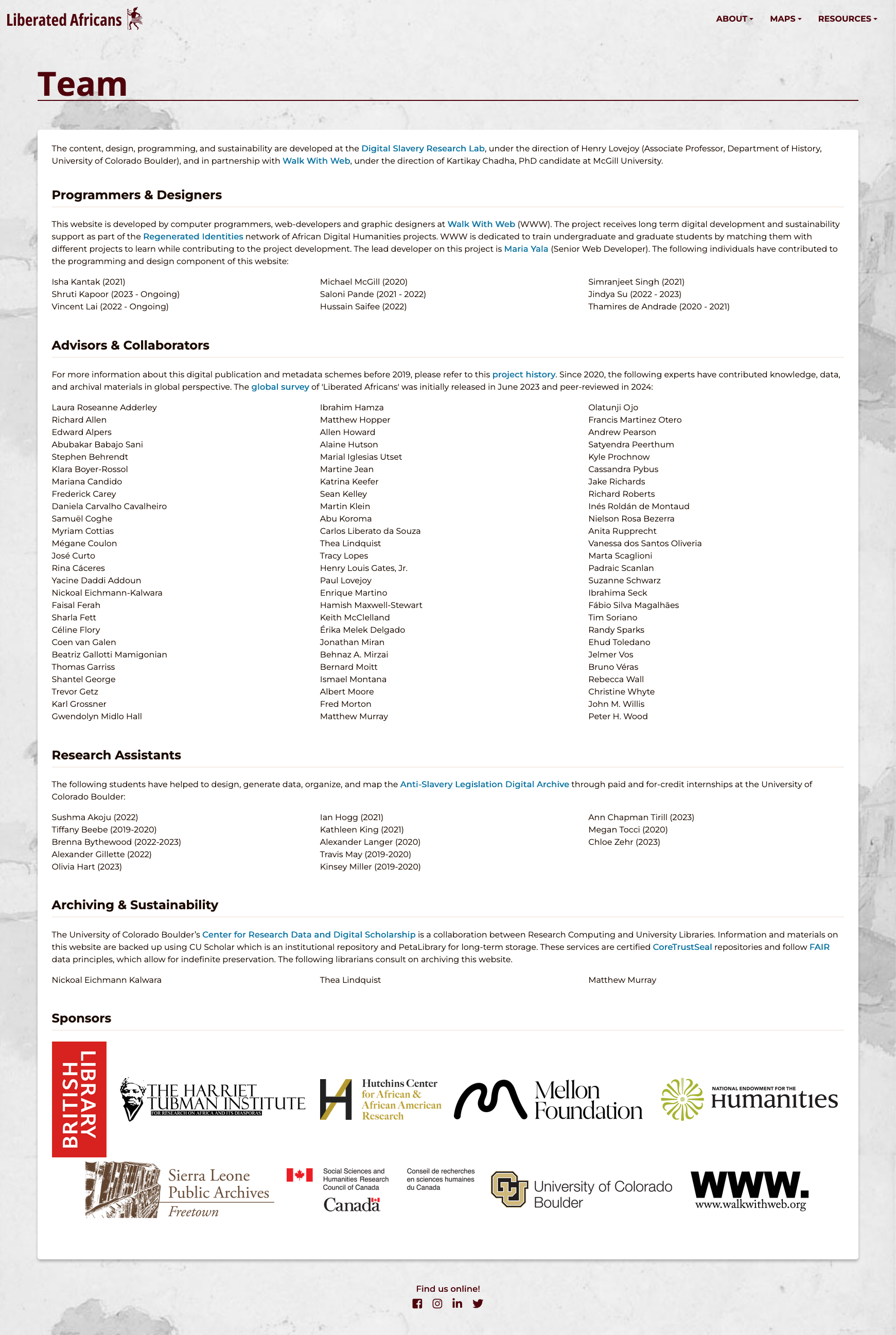 Liberated Africans

ABOUT MAPS RESOURCES

Team

The content, design, programming, and sustainability are developed at the Digital Slavery Research Lab, under the direction of Henry Lovejoy (Associate Professor, Department of History, University of Colorado Boulder), and in partnership with Walk With Web, under the direction of Kartikay Chadha, PhD candidate at McGill University.

Programmers & Designers

This website is developed by computer programmers, web-developers and graphic designers at Walk With Web (WWW). The project receives long term digital development and sustainability support as part of the Regenerated Identities network of African Digital Humanities projects. WWW is dedicated to train undergraduate and graduate students by matching them with different projects to learn while contributing to the project development. The lead developer on this project is Maria Yala (Senior Web Developer). The following individuals have contributed to the programming and design component of this website:

Isha Kantak (2021)
Shruti Kapoor (2023 - Ongoing)
Vincent Lai (2022 - Ongoing)

Michael McGill (2020)
Saloni Pande (2021 - 2022)
Hussain Saifee (2022)

Simranjeet Singh (2021)
Jindya Su (2022 - 2023)
Thamires de Andrade (2020 - 2021)

Advisors & Collaborators

For more information about this digital publication and metadata schemes before 2019, please refer to this project history. Since 2020, the following experts have contributed knowledge, data, and archival materials in global perspective. The global survey of 'Liberated Africans' was initially released in June 2023 and peer-reviewed in 2024:

Laura Roseanne Adderley
Richard Allen
Edward Alpers
Abubakar Babajo Sani
Stephen Behrendt
Klara Boyer-Rossol
Mariana Candido
Frederick Carey
Daniela Carvalho Cavalheiro
Samuël Coghe
Myriam Cottias
Mégane Coulon
José Curto
Rina Cáceres
Yacine Daddi Addoun
Nickoal Eichmann-Kalwara
Faisal Ferah
Sharla Fett
Céline Flory
Coen van Galen
Beatriz Gallotti Mamigonian
Thomas Garriss
Shantel George
Trevor Getz
Karl Grossner
Gwendolyn Midlo Hall

Ibrahim Hamza
Matthew Hopper
Allen Howard
Alaine Hutson
Marial Iglesias Utset
Martine Jean
Katrina Keefer
Sean Kelley
Martin Klein
Abu Koroma
Carlos Liberato da Souza
Thea Lindquist
Tracy Lopes
Henry Louis Gates, Jr.
Paul Lovejoy
Enrique Martino
Hamish Maxwell-Stewart
Keith McClelland
Érika Melek Delgado
Jonathan Miran
Behnaz A. Mirzai
Bernard Moitt
Ismael Montana
Albert Moore
Fred Morton
Matthew Murray

Olatunji Ojo
Francis Martinez Otero
Andrew Pearson
Satyendra Peerthum
Kyle Prochnow
Cassandra Pybus
Jake Richards
Richard Roberts
Inés Roldán de Montaud
Nielson Rosa Bezerra
Anita Rupprecht
Vanessa dos Santos Oliveria
Marta Scaglioni
Padraic Scanlan
Suzanne Schwarz
Ibrahima Seck
Fábio Silva Magalhães
Tim Soriano
Randy Sparks
Ehud Toledano
Jelmer Vos
Bruno Véras
Rebecca Wall
Christine Whyte
John M. Willis
Peter H. Wood

Research Assistants

The following students have helped to design, generate data, organize, and map the Anti-Slavery Legislation Digital Archive through paid and for-credit internships at the University of Colorado Boulder:

Sushma Akoju (2022)
Tiffany Beebe (2019-2020)
Brenna Bythewood (2022-2023)
Alexander Gillette (2022)
Olivia Hart (2023)

Ian Hogg (2021)
Kathleen King (2021)
Alexander Langer (2020)
Travis May (2019-2020)
Kinsey Miller (2019-2020)

Ann Chapman Tirill (2023)
Megan Tocci (2020)
Chloe Zehr (2023)

Archiving & Sustainability

The University of Colorado Boulder's Center for Research Data and Digital Scholarship is a collaboration between Research Computing and University Libraries. Information and materials on this website are backed up using CU Scholar which is an institutional repository and PetaLibrary for long-term storage. These services are certified CoreTrustSeal repositories and follow FAIR data principles, which allow for indefinite preservation. The following librarians consult on archiving this website.

Nickoal Eichmann Kalwara
Thea Lindquist
Matthew Murray

Sponsors

BRITISH LIBRARY
THE HARRIET TUBMAN INSTITUTE FOR RESEARCH ON AFRICA AND ITS DIASPORAS
Hutchins Center for African & African American Research
Mellon Foundation
NATIONAL ENDOWMENT FOR THE Humanities
Sierra Leone Public Archives Freetown
Social Sciences and Humanities Research Council of Canada
Conseil de recherches en sciences humaines du Canada
Canada
University of Colorado Boulder
WWW. www.walkwithweb.org

Find us online!